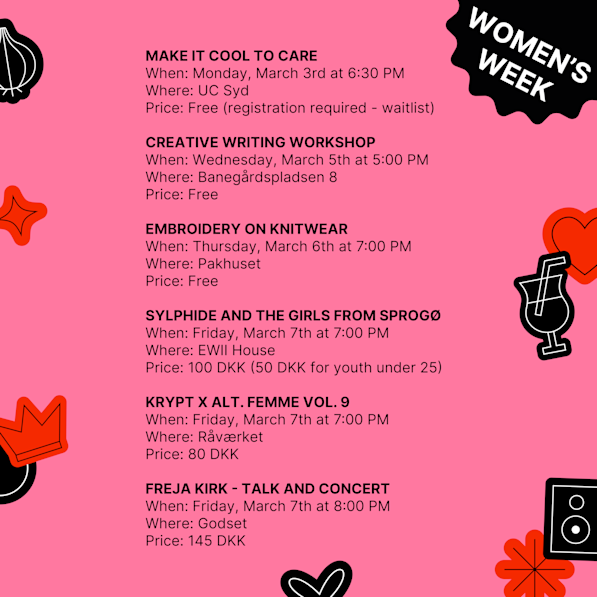 WOMEN'S WEEK

MAKE IT COOL TO CARE
When: Monday, March 3rd at 6:30 PM
Where: UC Syd
Price: Free (registration required - waitlist)

CREATIVE WRITING WORKSHOP
When: Wednesday, March 5th at 5:00 PM
Where: Banegårdspladsen 8
Price: Free

EMBROIDERY ON KNITWEAR
When: Thursday, March 6th at 7:00 PM
Where: Pakhuset
Price: Free

SYLPHIDE AND THE GIRLS FROM SPROGØ
When: Friday, March 7th at 7:00 PM
Where: EWII House
Price: 100 DKK (50 DKK for youth under 25)

KRYPT X ALT. FEMME VOL. 9
When: Friday, March 7th at 7:00 PM
Where: Råværket
Price: 80 DKK

FREJA KIRK - TALK AND CONCERT
When: Friday, March 7th at 8:00 PM
Where: Godset
Price: 145 DKK